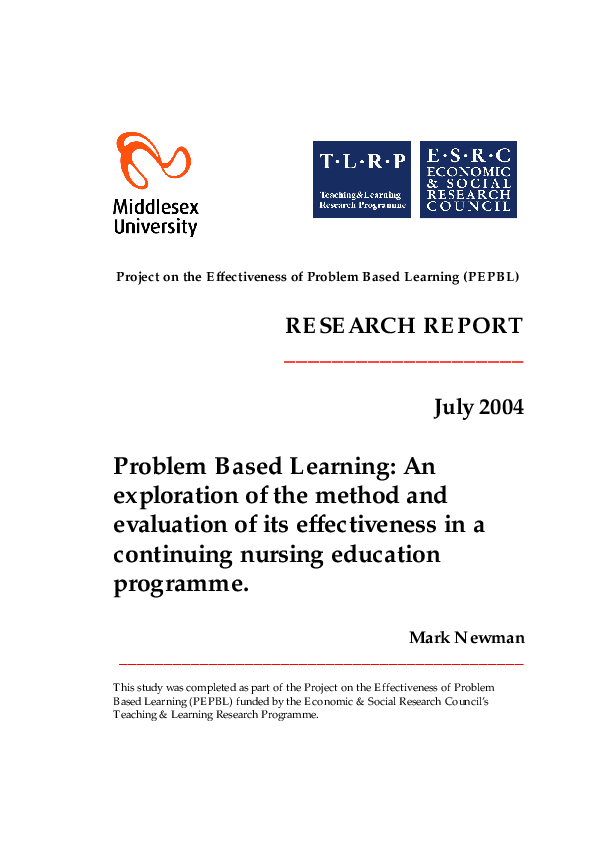 Middlesex University

T·L·R·P
Teaching & Learning Research Programme

E·S·R·C
ECONOMIC & SOCIAL RESEARCH COUNCIL

Project on the Effectiveness of Problem Based Learning (PEPBL)

RESEARCH REPORT

July 2004

Problem Based Learning: An exploration of the method and evaluation of its effectiveness in a continuing nursing education programme.

Mark Newman

This study was completed as part of the Project on the Effectiveness of Problem Based Learning (PEPBL) funded by the Economic & Social Research Council's Teaching & Learning Research Programme.